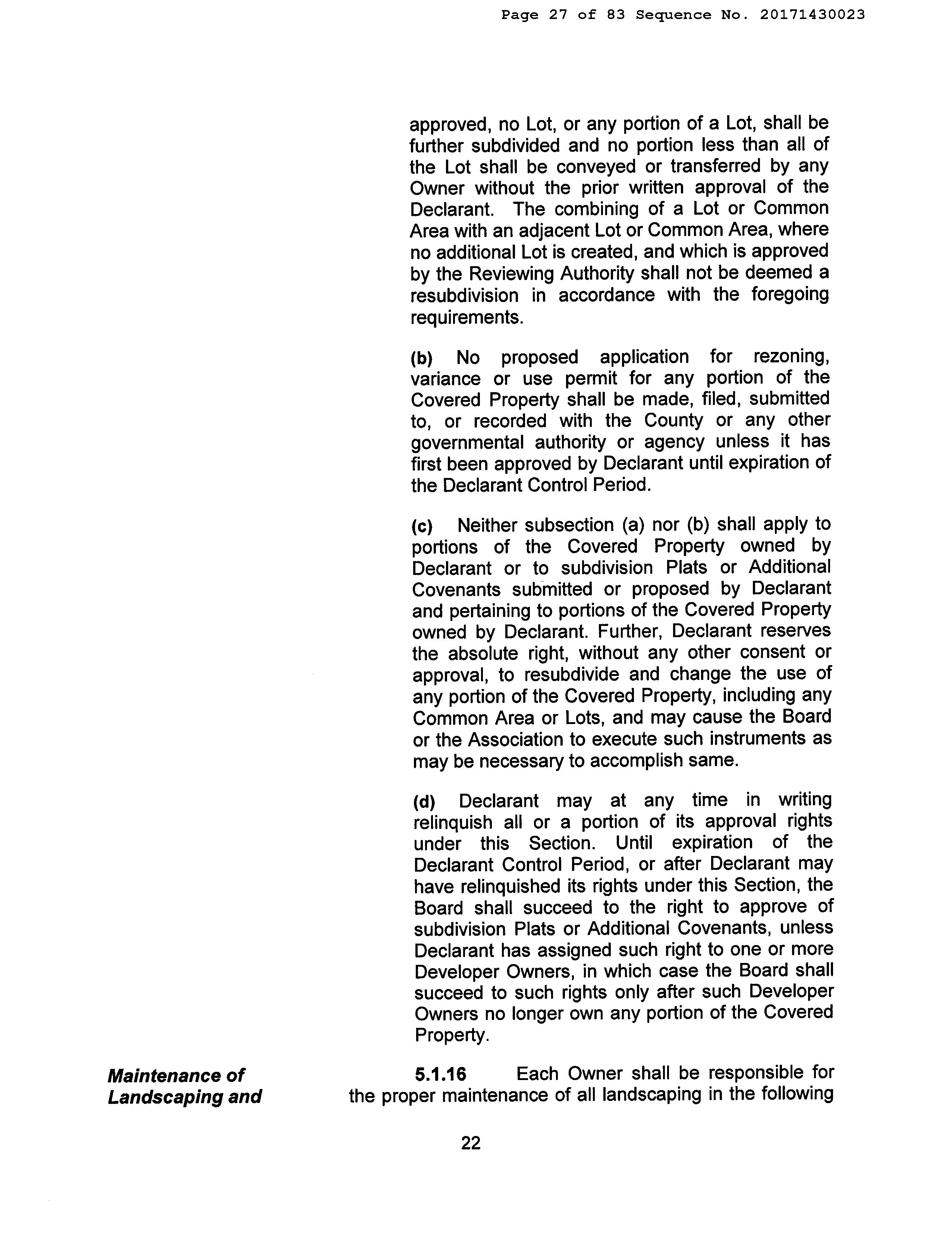 Page 27 of 83 Sequence No. 20171430023

approved, no Lot, or any portion of a Lot, shall be further subdivided and no portion less than all of the Lot shall be conveyed or transferred by any Owner without the prior written approval of the Declarant. The combining of a Lot or Common Area with an adjacent Lot or Common Area, where no additional Lot is created, and which is approved by the Reviewing Authority shall not be deemed a resubdivision in accordance with the foregoing requirements.

(b) No proposed application for rezoning, variance or use permit for any portion of the Covered Property shall be made, filed, submitted to, or recorded with the County or any other governmental authority or agency unless it has first been approved by Declarant until expiration of the Declarant Control Period.

(c) Neither subsection (a) nor (b) shall apply to portions of the Covered Property owned by Declarant or to subdivision Plats or Additional Covenants submitted or proposed by Declarant and pertaining to portions of the Covered Property owned by Declarant. Further, Declarant reserves the absolute right, without any other consent or approval, to resubdivide and change the use of any portion of the Covered Property, including any Common Area or Lots, and may cause the Board or the Association to execute such instruments as may be necessary to accomplish same.

(d) Declarant may at any time in writing relinquish all or a portion of its approval rights under this Section. Until expiration of the Declarant Control Period, or after Declarant may have relinquished its rights under this Section, the Board shall succeed to the right to approve of subdivision Plats or Additional Covenants, unless Declarant has assigned such right to one or more Developer Owners, in which case the Board shall succeed to such rights only after such Developer Owners no longer own any portion of the Covered Property.

Maintenance of Landscaping and

5.1.16 Each Owner shall be responsible for the proper maintenance of all landscaping in the following

22